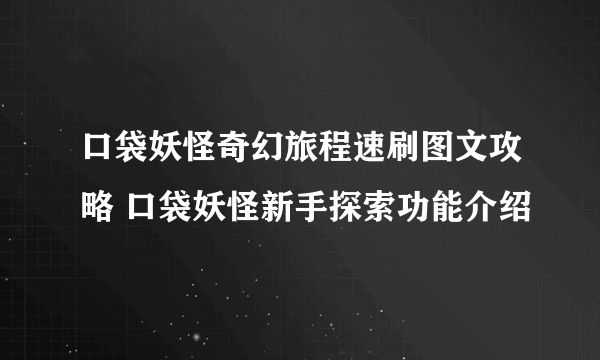 口袋妖怪奇幻旅程速刷图文攻略 口袋妖怪新手探索功能介绍